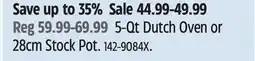 Save up to 35% Sale 44.99-49.99
Reg 59.99-69.99 5-Qt Dutch Oven or 28cm Stock Pot. 142-9084X.